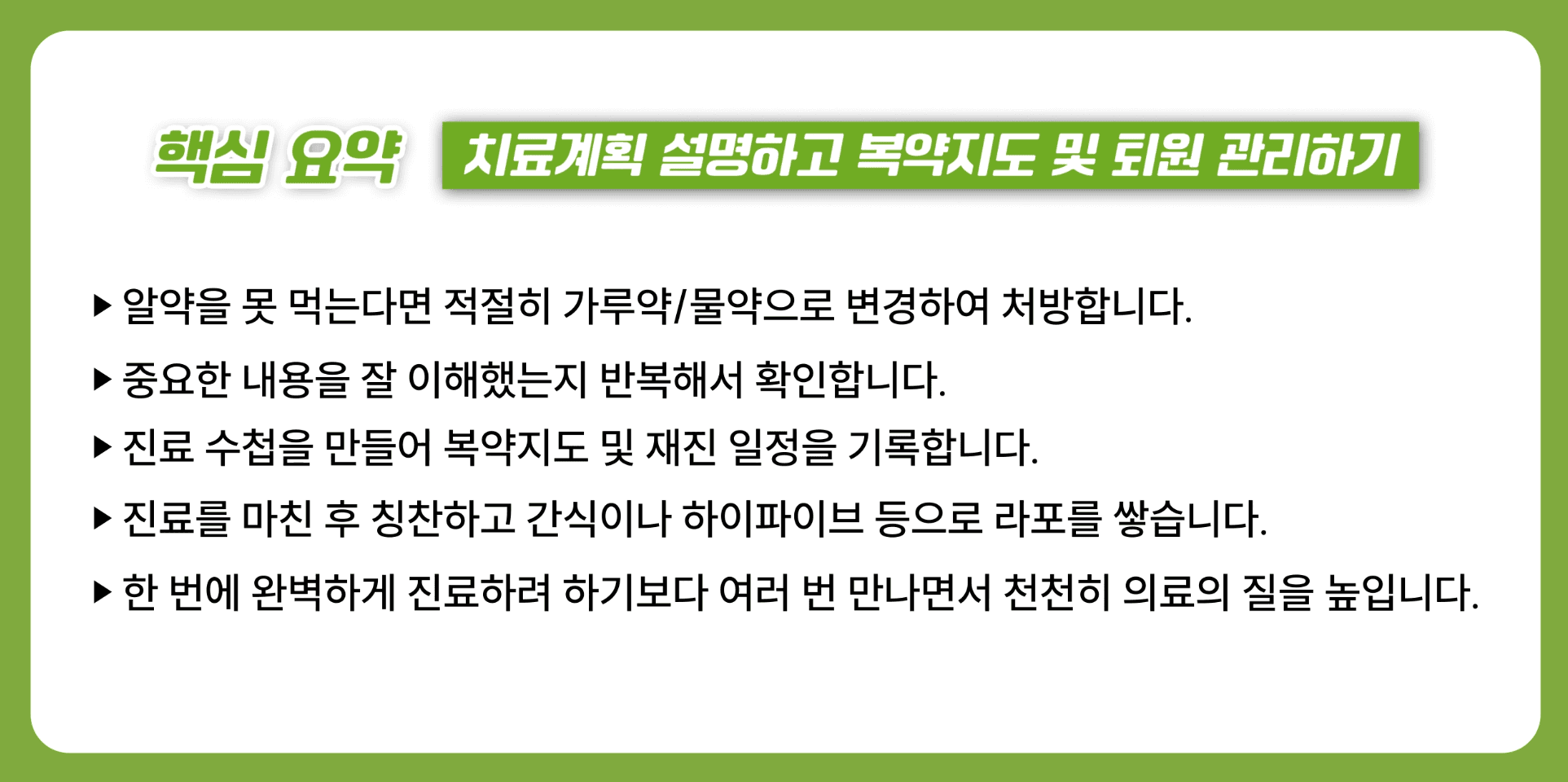 핵심 요약

치료계획 설명하고 복약지도 및 퇴원 관리하기

▶ 알약을 못 먹는다면 적절히 가루약/물약으로 변경하여 처방합니다.

▶ 중요한 내용을 잘 이해했는지 반복해서 확인합니다.

▶ 진료 수첩을 만들어 복약지도 및 재진 일정을 기록합니다.

▶ 진료를 마친 후 칭찬하고 간식이나 하이파이브 등으로 라포를 쌓습니다.

▶ 한 번에 완벽하게 진료하려 하기보다 여러 번 만나면서 천천히 의료의 질을 높입니다.